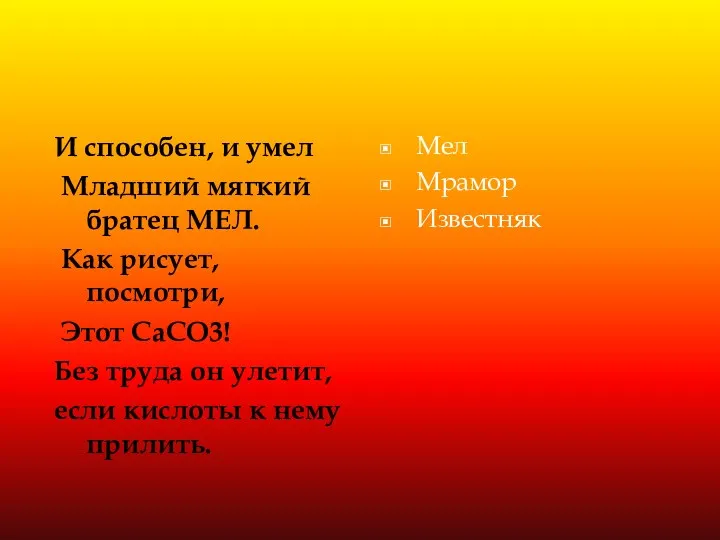 И способен, и умел
Младший мягкий братец МЕЛ.
Как рисует, посмотри,
Этот СаСО3!
Без труда он улетит,
если кислоты к нему прилить.

Мел
Мрамор
Известняк